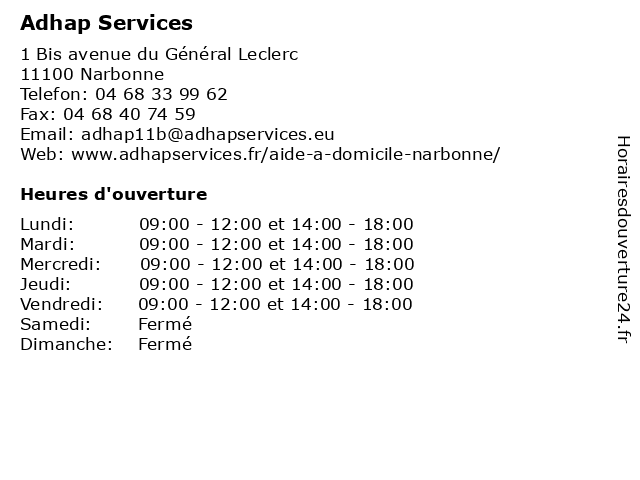 Adhap Services

1 Bis avenue du Général Leclerc
11100 Narbonne
Telefon: 04 68 33 99 62
Fax: 04 68 40 74 59
Email: adhap11b@adhapservices.eu
Web: www.adhapservices.fr/aide-a-domicile-narbonne/

Heures d'ouverture

| | |
|---|---|
| Lundi: | 09:00 - 12:00 et 14:00 - 18:00 |
| Mardi: | 09:00 - 12:00 et 14:00 - 18:00 |
| Mercredi: | 09:00 - 12:00 et 14:00 - 18:00 |
| Jeudi: | 09:00 - 12:00 et 14:00 - 18:00 |
| Vendredi: | 09:00 - 12:00 et 14:00 - 18:00 |
| Samedi: | Fermé |
| Dimanche: | Fermé |

Horairesdouverture24.fr